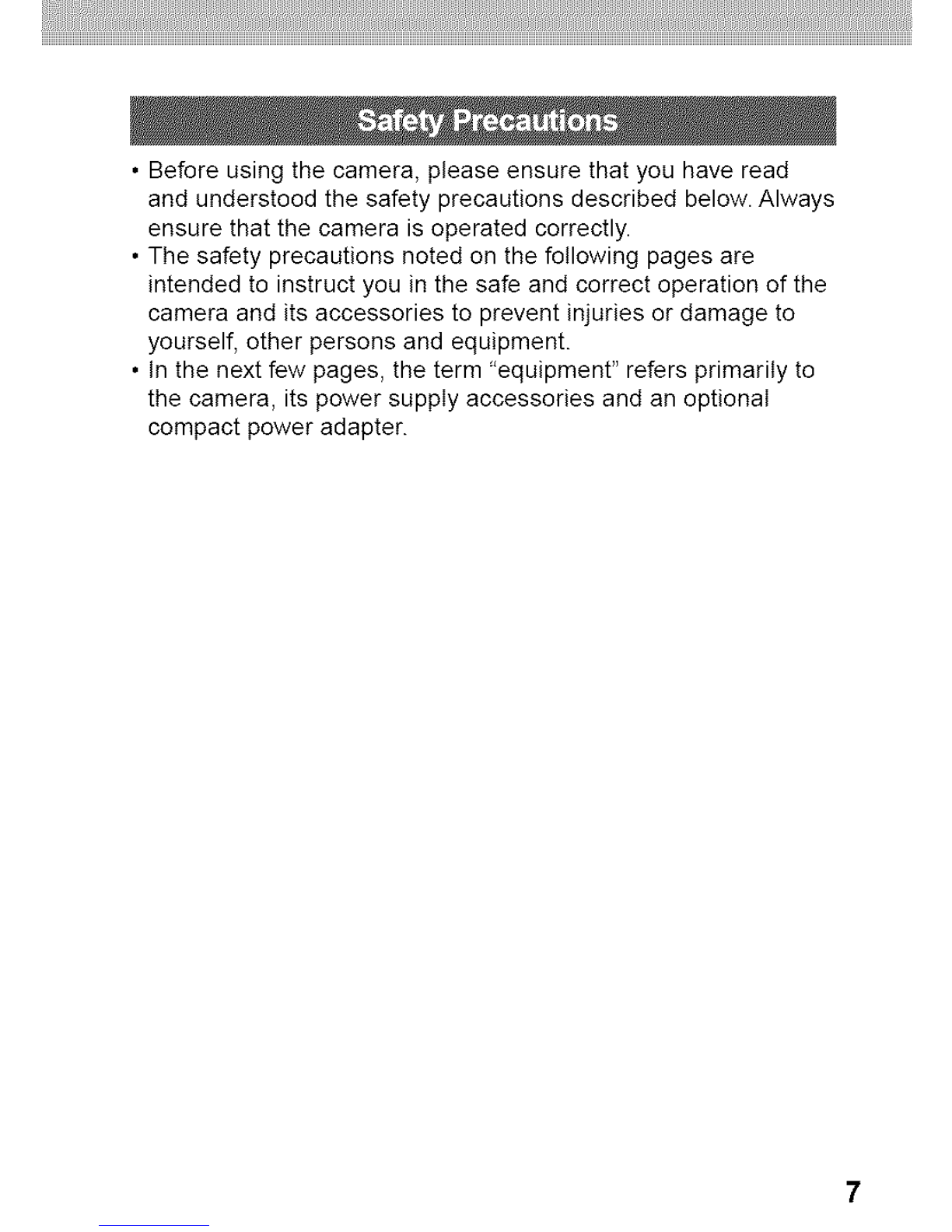 Safety Precautions

• Before using the camera, please ensure that you have read and understood the safety precautions described below. Always ensure that the camera is operated correctly.
• The safety precautions noted on the following pages are intended to instruct you in the safe and correct operation of the camera and its accessories to prevent injuries or damage to yourself, other persons and equipment.
• In the next few pages, the term "equipment" refers primarily to the camera, its power supply accessories and an optional compact power adapter.

7